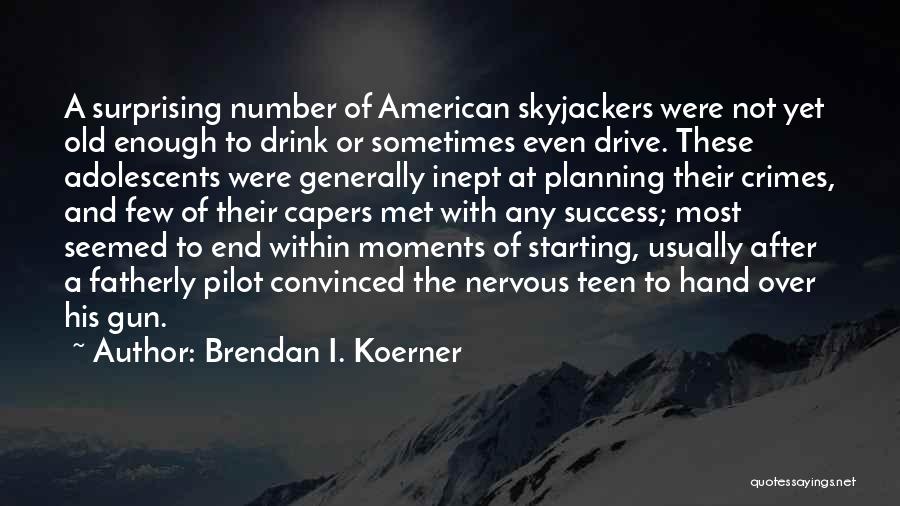 A surprising number of American skyjackers were not yet old enough to drink or sometimes even drive. These adolescents were generally inept at planning their crimes, and few of their capers met with any success; most seemed to end within moments of starting, usually after a fatherly pilot convinced the nervous teen to hand over his gun.

~ Author: Brendan I. Koerner

quotessayings.net